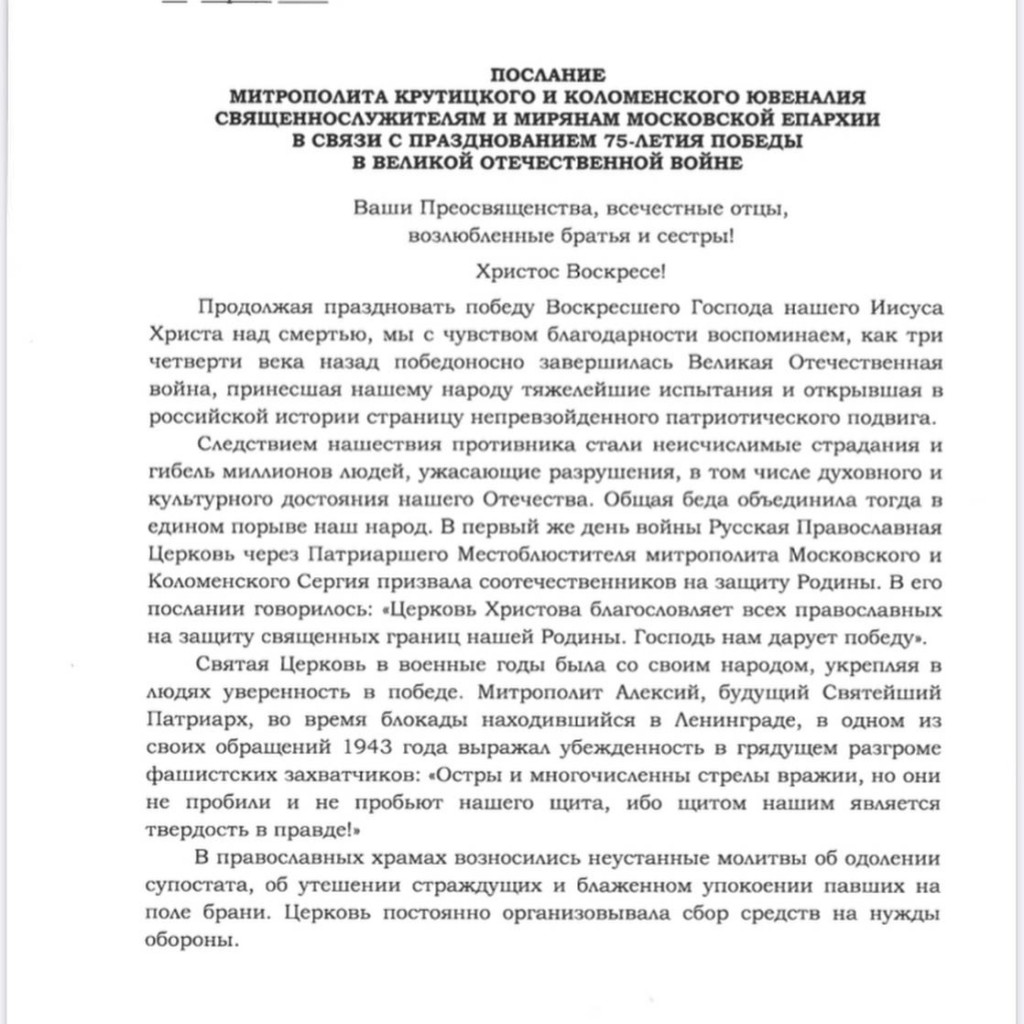 ПОСЛАНИЕ
МИТРОПОЛИТА КРУТИЦКОГО И КОЛОМЕНСКОГО ЮВЕНАЛИЯ
СВЯЩЕННОСЛУЖИТЕЛЯМ И МИРЯНАМ МОСКОВСКОЙ ЕПАРХИИ
В СВЯЗИ С ПРАЗДНОВАНИЕМ 75-ЛЕТИЯ ПОБЕДЫ
В ВЕЛИКОЙ ОТЕЧЕСТВЕННОЙ ВОЙНЕ

Ваши Преосвященства, всечестные отцы,
возлюбленные братья и сестры!

Христос Воскресе!

Продолжая праздновать победу Воскресшего Господа нашего Иисуса Христа над смертью, мы с чувством благодарности воспоминаем, как три четверти века назад победоносно завершилась Великая Отечественная война, принесшая нашему народу тяжелейшие испытания и открывшая в российской истории страницу непревзойденного патриотического подвига.

Следствием нашествия противника стали неисчислимые страдания и гибель миллионов людей, ужасающие разрушения, в том числе духовного и культурного достояния нашего Отечества. Общая беда объединила тогда в едином порыве наш народ. В первый же день войны Русская Православная Церковь через Патриаршего Местоблюстителя митрополита Московского и Коломенского Сергия призвала соотечественников на защиту Родины. В его послании говорилось: «Церковь Христова благословляет всех православных на защиту священных границ нашей Родины. Господь нам дарует победу».

Святая Церковь в военные годы была со своим народом, укрепляя в людях уверенность в победе. Митрополит Алексий, будущий Святейший Патриарх, во время блокады находившийся в Ленинграде, в одном из своих обращений 1943 года выражал убежденность в грядущем разгроме фашистских захватчиков: «Остры и многочисленны стрелы вражии, но они не пробили и не пробьют нашего щита, ибо щитом нашим является твердость в правде!»

В православных храмах возносились неустанные молитвы об одолении супостата, об утешении страждущих и блаженном упокоении павших на поле брани. Церковь постоянно организовывала сбор средств на нужды обороны.